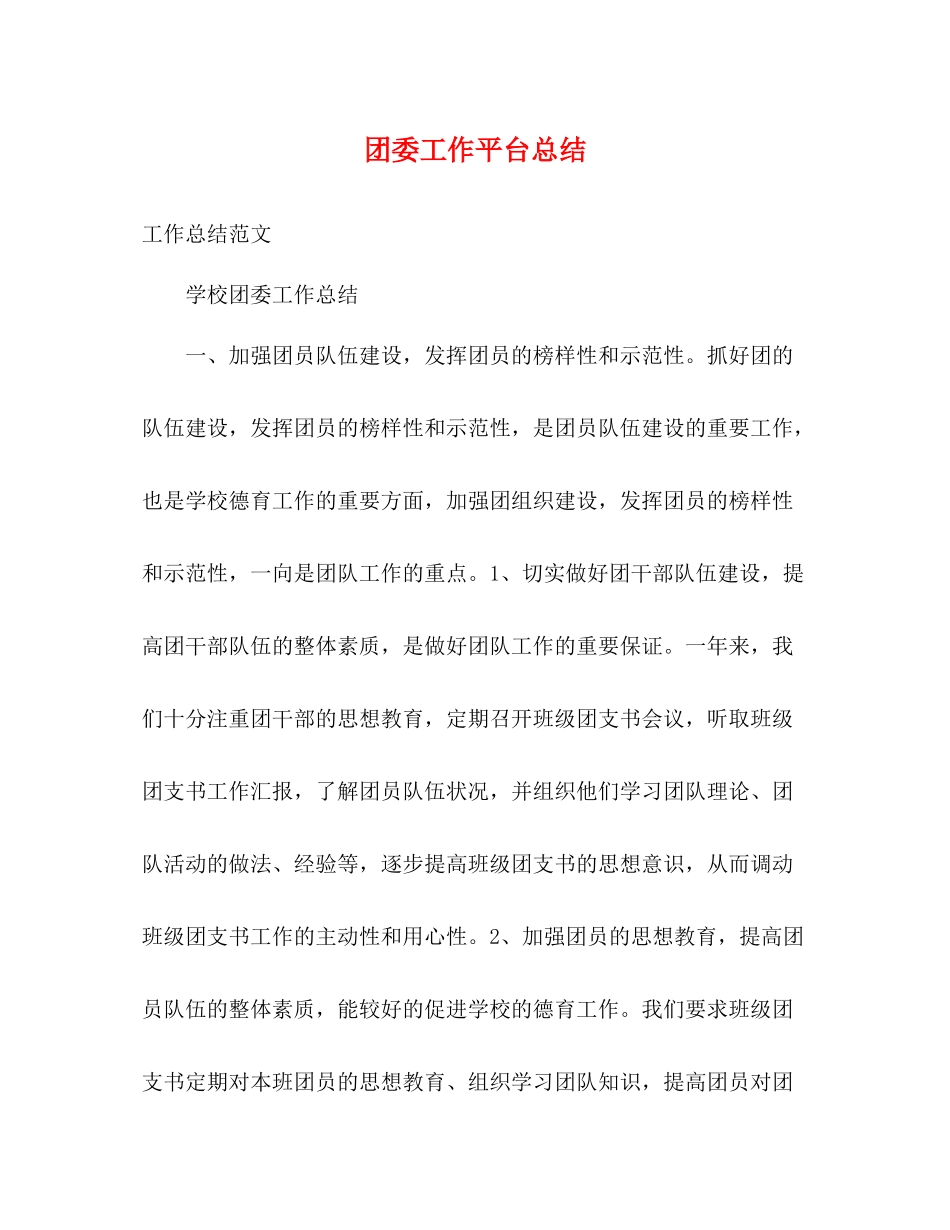 团委工作平台总结

工作总结范文

学校团委工作总结

一、加强团员队伍建设，发挥团员的榜样性和示范性。抓好团的队伍建设，发挥团员的榜样性和示范性，是团员队伍建设的重要工作，也是学校德育工作的重要方面，加强团组织建设，发挥团员的榜样性和示范性，一向是团队工作的重点。1、切实做好团干部队伍建设，提高团干部队伍的整体素质，是做好团队工作的重要保证。一年来，我们十分注重团干部的思想教育，定期召开班级团支书会议，听取班级团支书工作汇报，了解团员队伍状况，并组织他们学习团队理论、团队活动的做法、经验等，逐步提高班级团支书的思想意识，从而调动班级团支书工作的主动性和用心性。2、加强团员的思想教育，提高团员队伍的整体素质，能较好的促进学校的德育工作。我们要求班级团支书定期对本班团员的思想教育、组织学习团队知识，提高团员对团